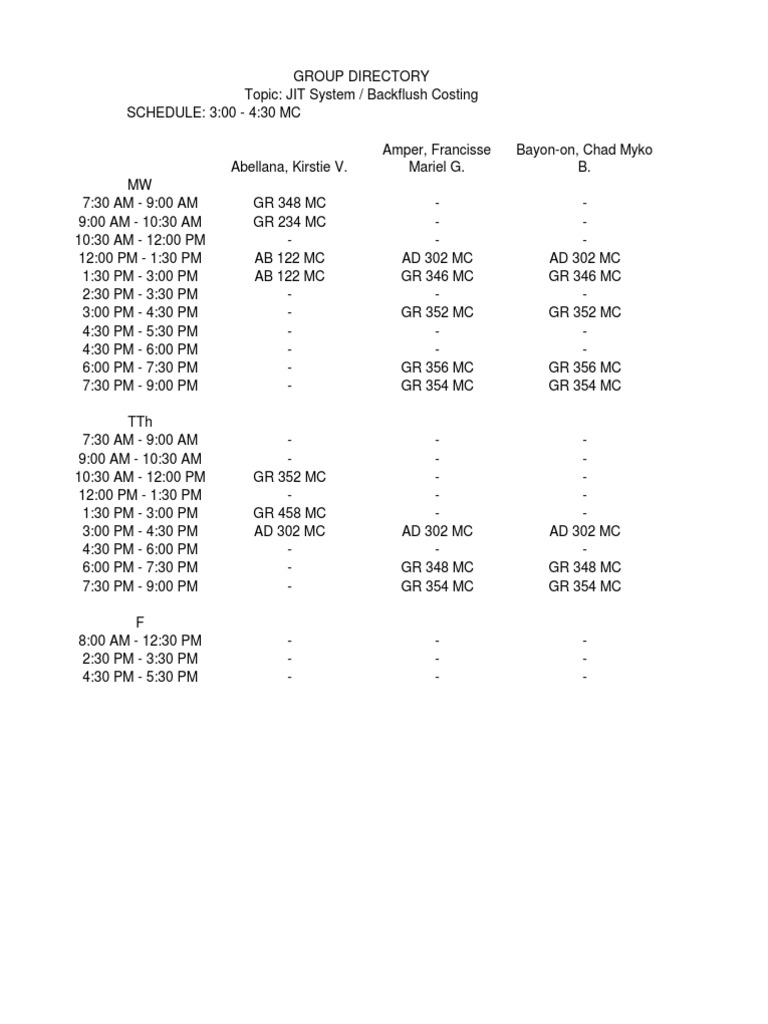 GROUP DIRECTORY
Topic: JIT System / Backflush Costing
SCHEDULE: 3:00 - 4:30 MC

| | Abellana, Kirstie V. | Amper, Francisse Mariel G. | Bayon-on, Chad Myko B. |
|---|---|---|---|
| MW | | | |
| 7:30 AM - 9:00 AM | GR 348 MC | - | - |
| 9:00 AM - 10:30 AM | GR 234 MC | - | - |
| 10:30 AM - 12:00 PM | - | - | - |
| 12:00 PM - 1:30 PM | AB 122 MC | AD 302 MC | AD 302 MC |
| 1:30 PM - 3:00 PM | AB 122 MC | GR 346 MC | GR 346 MC |
| 2:30 PM - 3:30 PM | - | - | - |
| 3:00 PM - 4:30 PM | - | GR 352 MC | GR 352 MC |
| 4:30 PM - 5:30 PM | - | - | - |
| 4:30 PM - 6:00 PM | - | - | - |
| 6:00 PM - 7:30 PM | - | GR 356 MC | GR 356 MC |
| 7:30 PM - 9:00 PM | - | GR 354 MC | GR 354 MC |
| TTh | | | |
| 7:30 AM - 9:00 AM | - | - | - |
| 9:00 AM - 10:30 AM | - | - | - |
| 10:30 AM - 12:00 PM | GR 352 MC | - | - |
| 12:00 PM - 1:30 PM | - | - | - |
| 1:30 PM - 3:00 PM | GR 458 MC | - | - |
| 3:00 PM - 4:30 PM | AD 302 MC | AD 302 MC | AD 302 MC |
| 4:30 PM - 6:00 PM | - | - | - |
| 6:00 PM - 7:30 PM | - | GR 348 MC | GR 348 MC |
| 7:30 PM - 9:00 PM | - | GR 354 MC | GR 354 MC |
| F | | | |
| 8:00 AM - 12:30 PM | - | - | - |
| 2:30 PM - 3:30 PM | - | - | - |
| 4:30 PM - 5:30 PM | - | - | - |